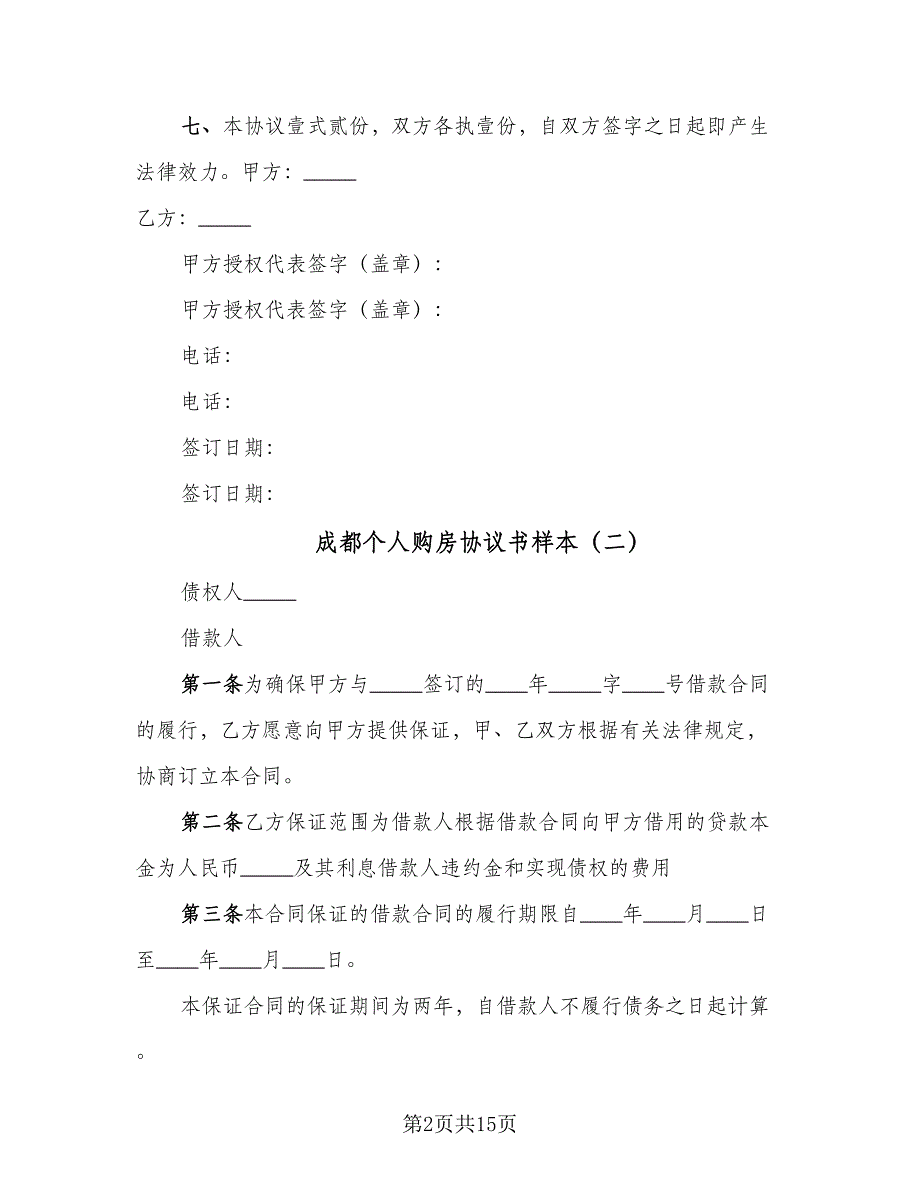 七、本协议壹式贰份，双方各执壹份，自双方签字之日起即产生法律效力。甲方：_____

乙方：_____

甲方授权代表签字（盖章）：

甲方授权代表签字（盖章）：

电话：

电话：

签订日期：

签订日期：

成都个人购房协议书样本（二）

债权人_____

借款人

第一条为确保甲方与_____签订的____年_____字____号借款合同的履行，乙方愿意向甲方提供保证，甲、乙双方根据有关法律规定，协商订立本合同。

第二条乙方保证范围为借款人根据借款合同向甲方借用的贷款本金为人民币_____及其利息借款人违约金和实现债权的费用

第三条本合同保证的借款合同的履行期限自____年____月____日至____年____月____日。

本保证合同的保证期间为两年，自借款人不履行债务之日起计算。

第2页共15页